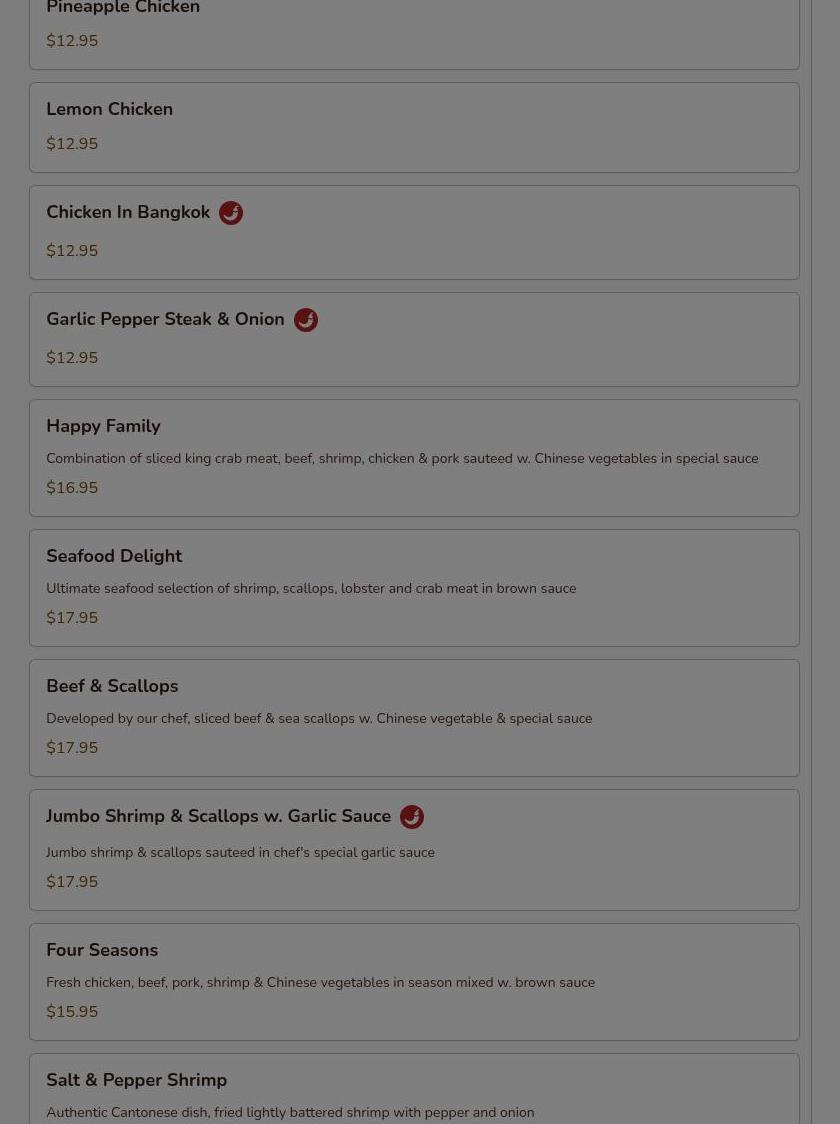 Pineapple Chicken

$12.95

Lemon Chicken

$12.95

Chicken In Bangkok

$12.95

Garlic Pepper Steak & Onion

$12.95

Happy Family

Combination of sliced king crab meat, beef, shrimp, chicken & pork sauteed w. Chinese vegetables in special sauce

$16.95

Seafood Delight

Ultimate seafood selection of shrimp, scallops, lobster and crab meat in brown sauce

$17.95

Beef & Scallops

Developed by our chef, sliced beef & sea scallops w. Chinese vegetable & special sauce

$17.95

Jumbo Shrimp & Scallops w. Garlic Sauce

Jumbo shrimp & scallops sauteed in chef's special garlic sauce

$17.95

Four Seasons

Fresh chicken, beef, pork, shrimp & Chinese vegetables in season mixed w. brown sauce

$15.95

Salt & Pepper Shrimp

Authentic Cantonese dish, fried lightly battered shrimp with pepper and onion